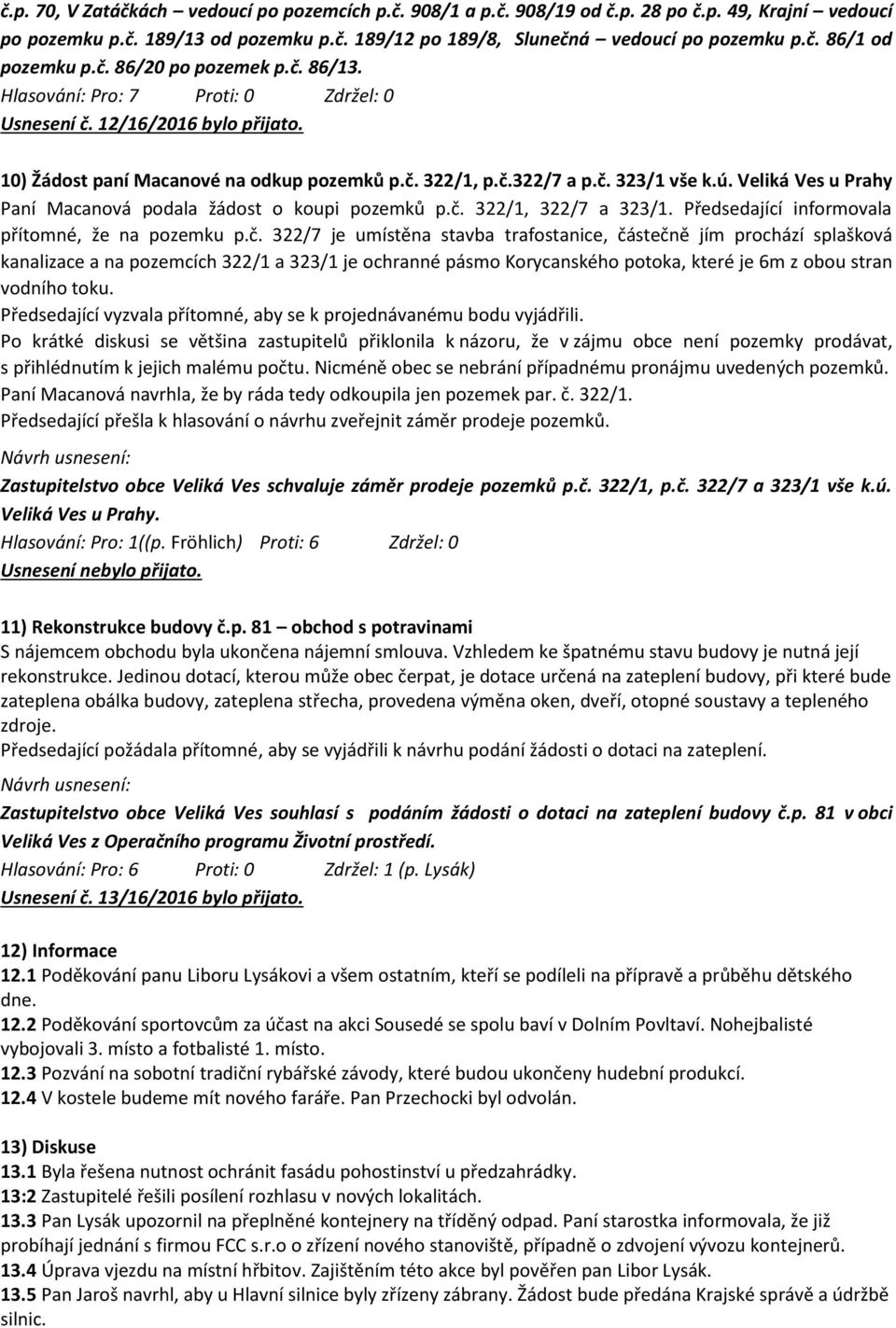 č.p. 70, V Zatáčkách – vedoucí po pozemcích p.č. 908/1 a p.č. 908/19 od č.p. 28 po č.p. 49, Krajní – vedoucí po pozemku p.č. 189/13 od pozemku p.č. 189/12 po 189/8, Slunečná – vedoucí po pozemku p.č. 86/1 od pozemku p.č. 86/20 po pozemek p.č. 86/13.
Hlasování: Pro: 7 Proti: 0 Zdržel: 0
Usnesení č. 12/16/2016 bylo přijato.

10) Žádost paní Macanové na odkup pozemků p.č. 322/1, p.č.322/7 a p.č. 323/1 vše k.ú. Veliká Ves u Prahy
Paní Macanová podala žádost o koupi pozemků p.č. 322/1, 322/7 a 323/1. Předsedající informovala přítomné, že na pozemku p.č. 322/7 je umístěna stavba trafostanice, částečně jím prochází splašková kanalizace a na pozemcích 322/1 a 323/1 je ochranné pásmo Korycanského potoka, které je 6m z obou stran vodního toku.
Předsedající vyzvala přítomné, aby se k projednávanému bodu vyjádřili.
Po krátké diskusi se většina zastupitelů přiklonila k názoru, že v zájmu obce není pozemky prodávat, s přihlédnutím k jejich malému počtu. Nicméně obec se nebrání případnému pronájmu uvedených pozemků.
Paní Macanová navrhla, že by ráda tedy odkoupila jen pozemek par. č. 322/1.
Předsedající přešla k hlasování o návrhu zveřejnit záměr prodeje pozemků.
Návrh usnesení:
Zastupitelstvo obce Veliká Ves schvaluje záměr prodeje pozemků p.č. 322/1, p.č. 322/7 a 323/1 vše k.ú. Veliká Ves u Prahy.
Hlasování: Pro: 1((p. Fröhlich) Proti: 6 Zdržel: 0
Usnesení nebylo přijato.

11) Rekonstrukce budovy č.p. 81 – obchod s potravinami
S nájemcem obchodu byla ukončena nájemní smlouva. Vzhledem ke špatnému stavu budovy je nutná její rekonstrukce. Jedinou dotací, kterou může obec čerpat, je dotace určená na zateplení budovy, při které bude zateplena obálka budovy, zateplena střecha, provedena výměna oken, dveří, otopné soustavy a tepleného zdroje.
Předsedající požádala přítomné, aby se vyjádřili k návrhu podání žádosti o dotaci na zateplení.
Návrh usnesení:
Zastupitelstvo obce Veliká Ves souhlasí s podáním žádosti o dotaci na zateplení budovy č.p. 81 v obci Veliká Ves z Operačního programu Životní prostředí.
Hlasování: Pro: 6 Proti: 0 Zdržel: 1 (p. Lysák)
Usnesení č. 13/16/2016 bylo přijato.

12) Informace
12.1 Poděkování panu Liboru Lysákovi a všem ostatním, kteří se podíleli na přípravě a průběhu dětského dne.
12.2 Poděkování sportovcům za účast na akci Sousedé se spolu baví v Dolním Povltaví. Nohejbalisté vybojovali 3. místo a fotbalisté 1. místo.
12.3 Pozvání na sobotní tradiční rybářské závody, které budou ukončeny hudební produkcí.
12.4 V kostele budeme mít nového faráře. Pan Przechocki byl odvolán.

13) Diskuse
13.1 Byla řešena nutnost ochránit fasádu pohostinství u předzahrádky.
13:2 Zastupitelé řešili posílení rozhlasu v nových lokalitách.
13.3 Pan Lysák upozornil na přeplněné kontejnery na tříděný odpad. Paní starostka informovala, že již probíhají jednání s firmou FCC s.r.o o zřízení nového stanoviště, případně o zdvojení vývozu kontejnerů.
13.4 Úprava vjezdu na místní hřbitov. Zajištěním této akce byl pověřen pan Libor Lysák.
13.5 Pan Jaroš navrhl, aby u Hlavní silnice byly zřízeny zábrany. Žádost bude předána Krajské správě a údržbě silnic.